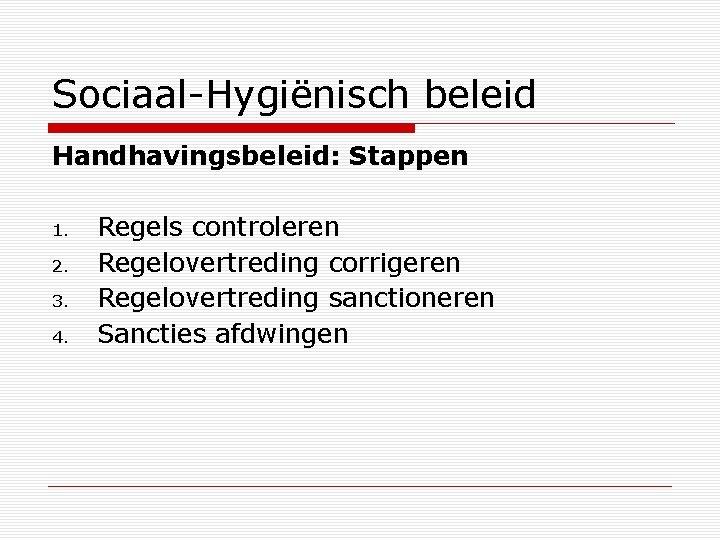 Sociaal-Hygiënisch beleid

Handhavingsbeleid: Stappen

1. Regels controleren
2. Regelovertreding corrigeren
3. Regelovertreding sanctioneren
4. Sancties afdwingen